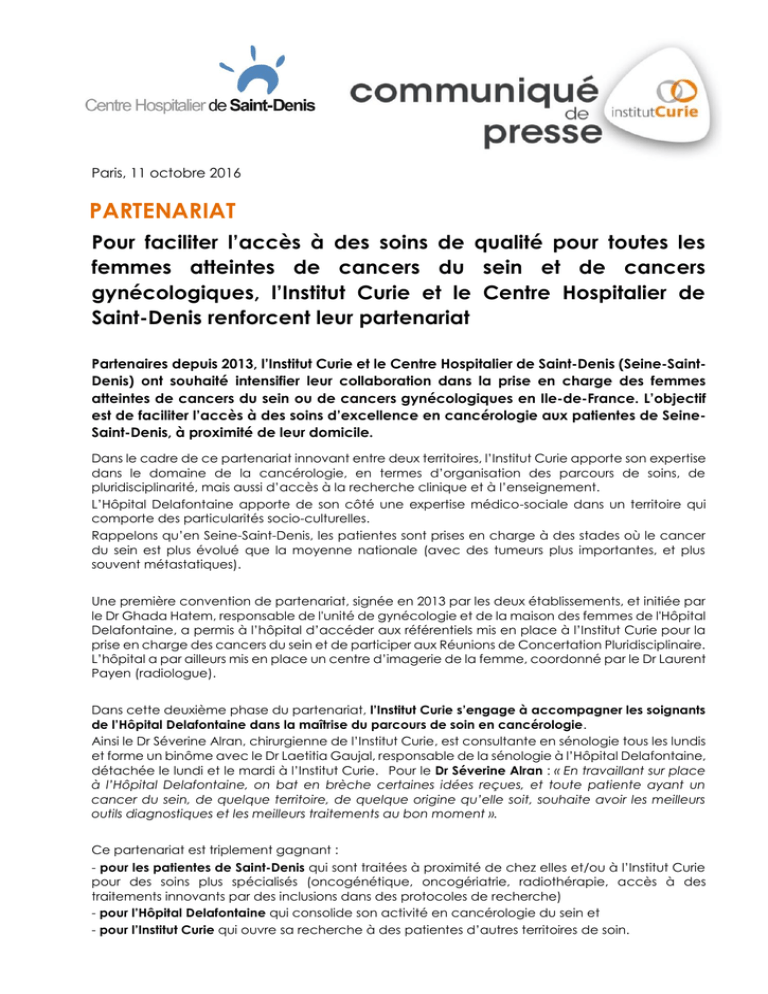 Centre Hospitalier de Saint-Denis

communiqué de presse

institutCurie

Paris, 11 octobre 2016

PARTENARIAT

Pour faciliter l'accès à des soins de qualité pour toutes les femmes atteintes de cancers du sein et de cancers gynécologiques, l'Institut Curie et le Centre Hospitalier de Saint-Denis renforcent leur partenariat

Partenaires depuis 2013, l'Institut Curie et le Centre Hospitalier de Saint-Denis (Seine-Saint-Denis) ont souhaité intensifier leur collaboration dans la prise en charge des femmes atteintes de cancers du sein ou de cancers gynécologiques en Ile-de-France. L'objectif est de faciliter l'accès à des soins d'excellence en cancérologie aux patientes de Seine-Saint-Denis, à proximité de leur domicile.

Dans le cadre de ce partenariat innovant entre deux territoires, l'Institut Curie apporte son expertise dans le domaine de la cancérologie, en termes d'organisation des parcours de soins, de pluridisciplinarité, mais aussi d'accès à la recherche clinique et à l'enseignement.
L'Hôpital Delafontaine apporte de son côté une expertise médico-sociale dans un territoire qui comporte des particularités socio-culturelles.
Rappelons qu'en Seine-Saint-Denis, les patientes sont prises en charge à des stades où le cancer du sein est plus évolué que la moyenne nationale (avec des tumeurs plus importantes, et plus souvent métastatiques).

Une première convention de partenariat, signée en 2013 par les deux établissements, et initiée par le Dr Ghada Hatem, responsable de l'unité de gynécologie et de la maison des femmes de l'Hôpital Delafontaine, a permis à l'hôpital d'accéder aux référentiels mis en place à l'Institut Curie pour la prise en charge des cancers du sein et de participer aux Réunions de Concertation Pluridisciplinaire. L'hôpital a par ailleurs mis en place un centre d'imagerie de la femme, coordonné par le Dr Laurent Payen (radiologue).

Dans cette deuxième phase du partenariat, l'Institut Curie s'engage à accompagner les soignants de l'Hôpital Delafontaine dans la maîtrise du parcours de soin en cancérologie.
Ainsi le Dr Séverine Alran, chirurgienne de l'Institut Curie, est consultante en sénologie tous les lundis et forme un binôme avec le Dr Laetitia Gaujal, responsable de la sénologie à l'Hôpital Delafontaine, détachée le lundi et le mardi à l'Institut Curie. Pour le Dr Séverine Alran : « En travaillant sur place à l'Hôpital Delafontaine, on bat en brèche certaines idées reçues, et toute patiente ayant un cancer du sein, de quelque territoire, de quelque origine qu'elle soit, souhaite avoir les meilleurs outils diagnostiques et les meilleurs traitements au bon moment ».

Ce partenariat est triplement gagnant :
- pour les patientes de Saint-Denis qui sont traitées à proximité de chez elles et/ou à l'Institut Curie pour des soins plus spécialisés (oncogénétique, oncogériatrie, radiothérapie, accès à des traitements innovants par des inclusions dans des protocoles de recherche)
- pour l'Hôpital Delafontaine qui consolide son activité en cancérologie du sein et
- pour l'Institut Curie qui ouvre sa recherche à des patientes d'autres territoires de soin.